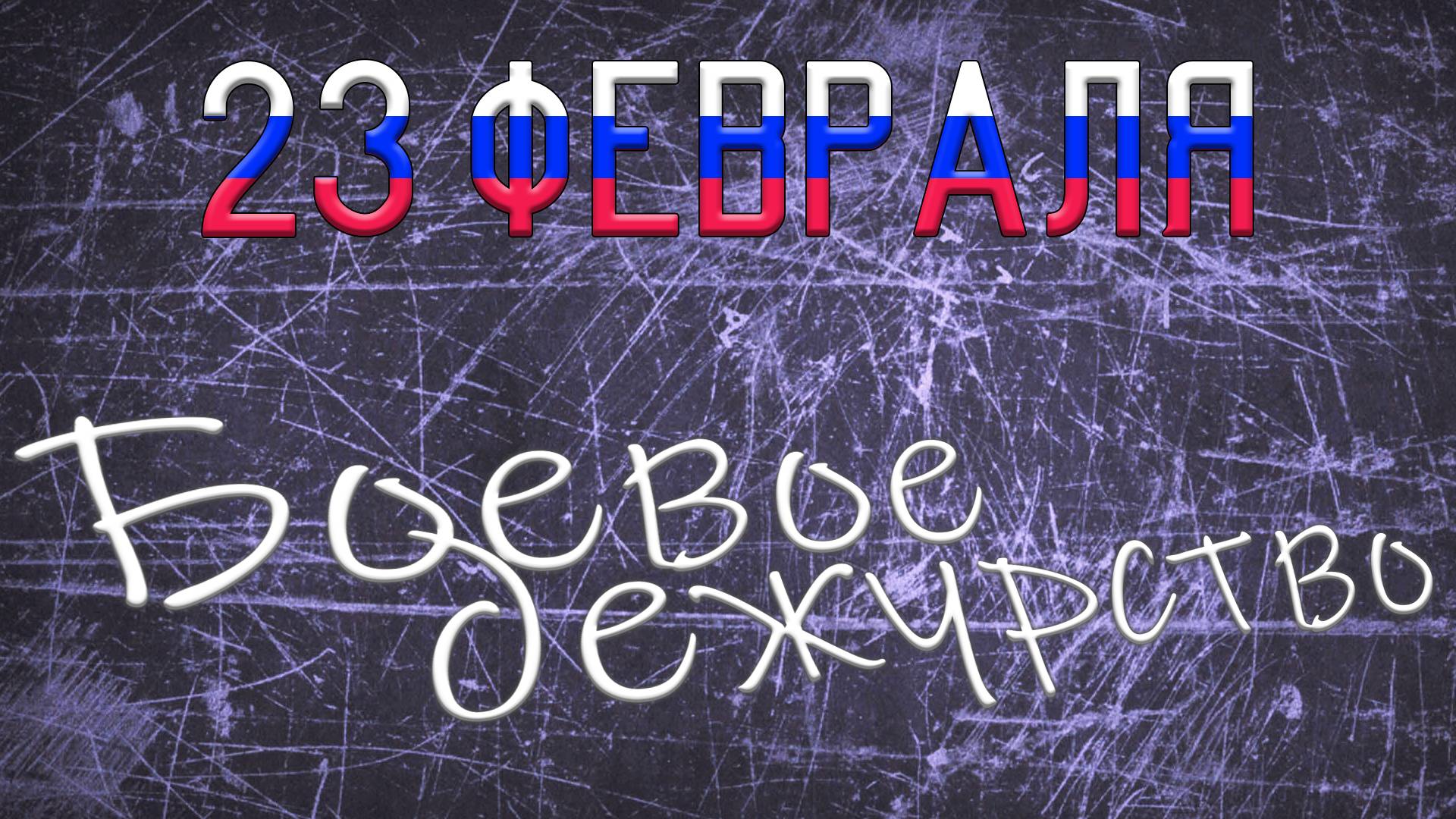 23 ФЕВРАЛЯ

Боевое дежурство